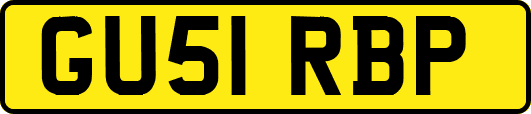 GU51 RBP